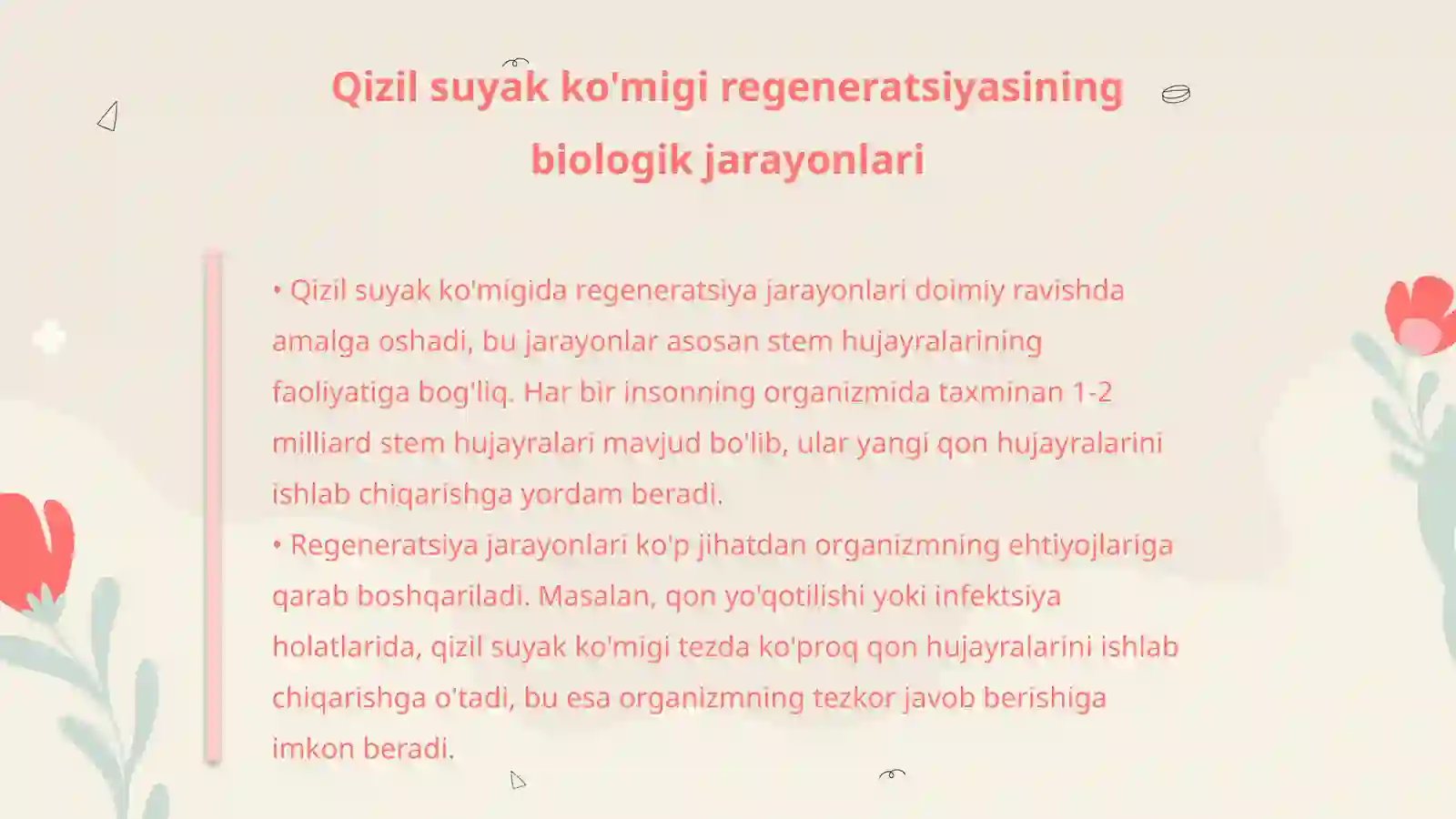 Qizil suyak ko'migi regeneratsiyasining biologik jarayonlari

• Qizil suyak ko'migida regeneratsiya jarayonlari doimiy ravishda amalga oshadi, bu jarayonlar asosan stem hujayralarining faoliyatiga bog'liq. Har bir insonning organizmida taxminan 1-2 milliard stem hujayralari mavjud bo'lib, ular yangi qon hujayralarini ishlab chiqarishga yordam beradi.
• Regeneratsiya jarayonlari ko'p jihatdan organizmning ehtiyojlariga qarab boshqariladi. Masalan, qon yo'qotilishi yoki infektsiya holatlarida, qizil suyak ko'migi tezda ko'proq qon hujayralarini ishlab chiqarishga o'tadi, bu esa organizmning tezkor javob berishiga imkon beradi.